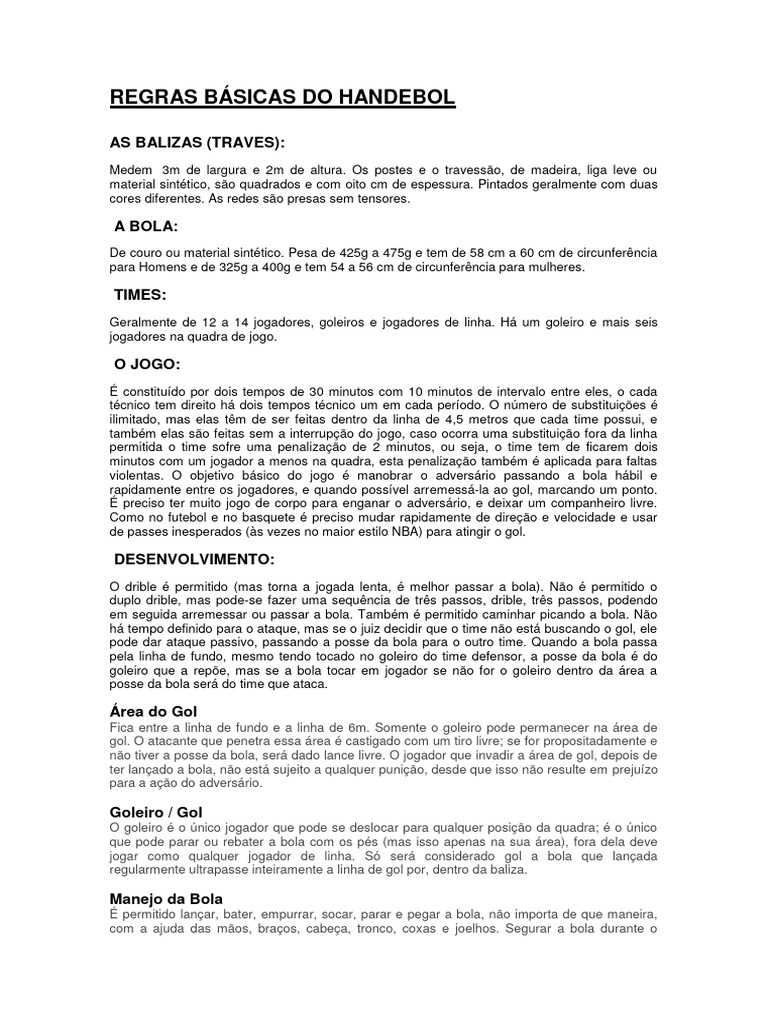 REGRAS BÁSICAS DO HANDEBOL

AS BALIZAS (TRAVES):

Medem 3m de largura e 2m de altura. Os postes e o travessão, de madeira, liga leve ou material sintético, são quadrados e com oito cm de espessura. Pintados geralmente com duas cores diferentes. As redes são presas sem tensores.

A BOLA:

De couro ou material sintético. Pesa de 425g a 475g e tem de 58 cm a 60 cm de circunferência para Homens e de 325g a 400g e tem 54 a 56 cm de circunferência para mulheres.

TIMES:

Geralmente de 12 a 14 jogadores, goleiros e jogadores de linha. Há um goleiro e mais seis jogadores na quadra de jogo.

O JOGO:

É constituído por dois tempos de 30 minutos com 10 minutos de intervalo entre eles, o cada técnico tem direito há dois tempos técnico um em cada período. O número de substituições é ilimitado, mas elas têm de ser feitas dentro da linha de 4,5 metros que cada time possui, e também elas são feitas sem a interrupção do jogo, caso ocorra uma substituição fora da linha permitida o time sofre uma penalização de 2 minutos, ou seja, o time tem de ficarem dois minutos com um jogador a menos na quadra, esta penalização também é aplicada para faltas violentas. O objetivo básico do jogo é manobrar o adversário passando a bola hábil e rapidamente entre os jogadores, e quando possível arremessá-la ao gol, marcando um ponto. É preciso ter muito jogo de corpo para enganar o adversário, e deixar um companheiro livre. Como no futebol e no basquete é preciso mudar rapidamente de direção e velocidade e usar de passes inesperados (às vezes no maior estilo NBA) para atingir o gol.

DESENVOLVIMENTO:

O drible é permitido (mas torna a jogada lenta, é melhor passar a bola). Não é permitido o duplo drible, mas pode-se fazer uma sequência de três passos, drible, três passos, podendo em seguida arremessar ou passar a bola. Também é permitido caminhar picando a bola. Não há tempo definido para o ataque, mas se o juiz decidir que o time não está buscando o gol, ele pode dar ataque passivo, passando a posse da bola para o outro time. Quando a bola passa pela linha de fundo, mesmo tendo tocado no goleiro do time defensor, a posse da bola é do goleiro que a repõe, mas se a bola tocar em jogador se não for o goleiro dentro da área a posse da bola será do time que ataca.

Área do Gol
Fica entre a linha de fundo e a linha de 6m. Somente o goleiro pode permanecer na área de gol. O atacante que penetra essa área é castigado com um tiro livre; se for propositadamente e não tiver a posse da bola, será dado lance livre. O jogador que invadir a área de gol, depois de ter lançado a bola, não está sujeito a qualquer punição, desde que isso não resulte em prejuízo para a ação do adversário.

Goleiro / Gol
O goleiro é o único jogador que pode se deslocar para qualquer posição da quadra; é o único que pode parar ou rebater a bola com os pés (mas isso apenas na sua área), fora dela deve jogar como qualquer jogador de linha. Só será considerado gol a bola que lançada regularmente ultrapasse inteiramente a linha de gol por, dentro da baliza.

Manejo da Bola
É permitido lançar, bater, empurrar, socar, parar e pegar a bola, não importa de que maneira, com a ajuda das mãos, braços, cabeça, tronco, coxas e joelhos. Segurar a bola durante o